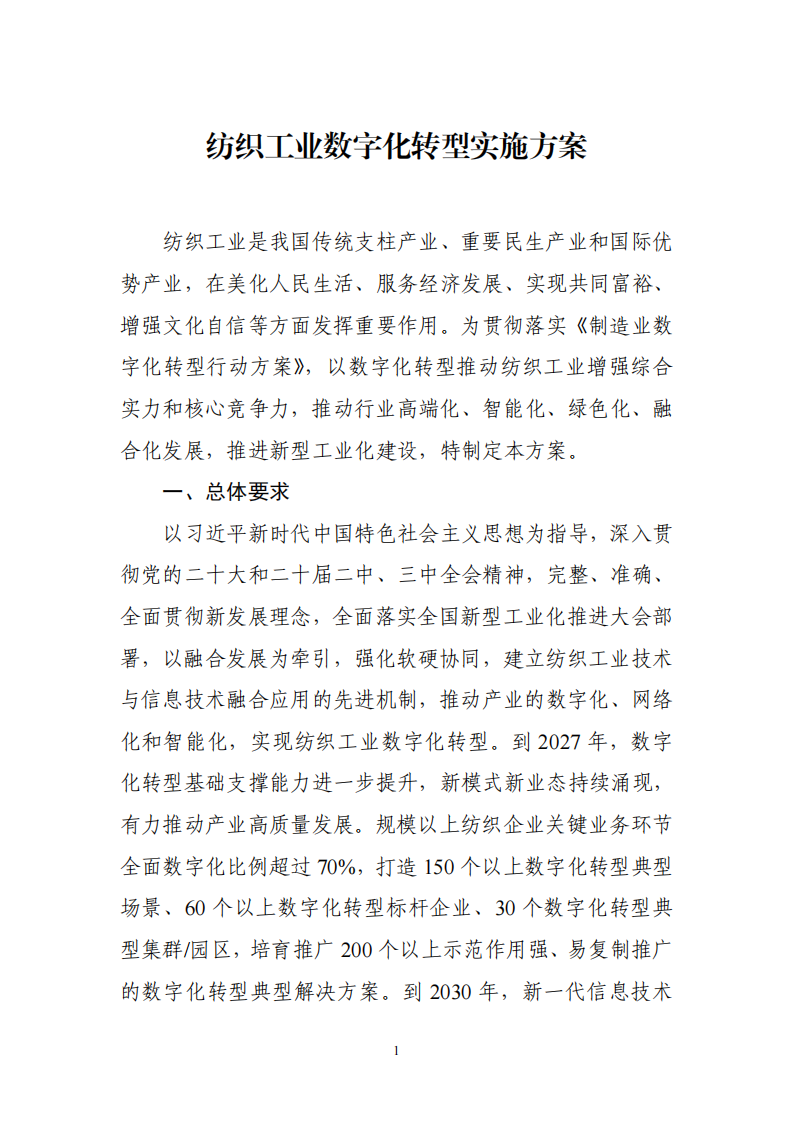 纺织工业数字化转型实施方案

纺织工业是我国传统支柱产业、重要民生产业和国际优势产业，在美化人民生活、服务经济发展、实现共同富裕、增强文化自信等方面发挥重要作用。为贯彻落实《制造业数字化转型行动方案》，以数字化转型推动纺织工业增强综合实力和核心竞争力，推动行业高端化、智能化、绿色化、融合化发展，推进新型工业化建设，特制定本方案。

一、总体要求

以习近平新时代中国特色社会主义思想为指导，深入贯彻党的二十大和二十届二中、三中全会精神，完整、准确、全面贯彻新发展理念，全面落实全国新型工业化推进大会部署，以融合发展为牵引，强化软硬协同，建立纺织工业技术与信息技术融合应用的先进机制，推动产业的数字化、网络化和智能化，实现纺织工业数字化转型。到 2027 年，数字化转型基础支撑能力进一步提升，新模式新业态持续涌现，有力推动产业高质量发展。规模以上纺织企业关键业务环节全面数字化比例超过 70%，打造 150 个以上数字化转型典型场景、60 个以上数字化转型标杆企业、30 个数字化转型典型集群/园区，培育推广 200 个以上示范作用强、易复制推广的数字化转型典型解决方案。到 2030 年，新一代信息技术

1